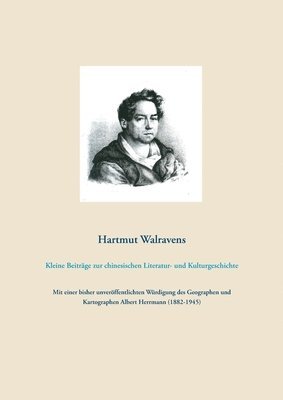 Hartmut Walravens

Kleine Beiträge zur chinesischen Literatur- und Kulturgeschichte

Mit einer bisher unveröffentlichten Würdigung des Geographen und Kartographen Albert Herrmann (1882-1945)